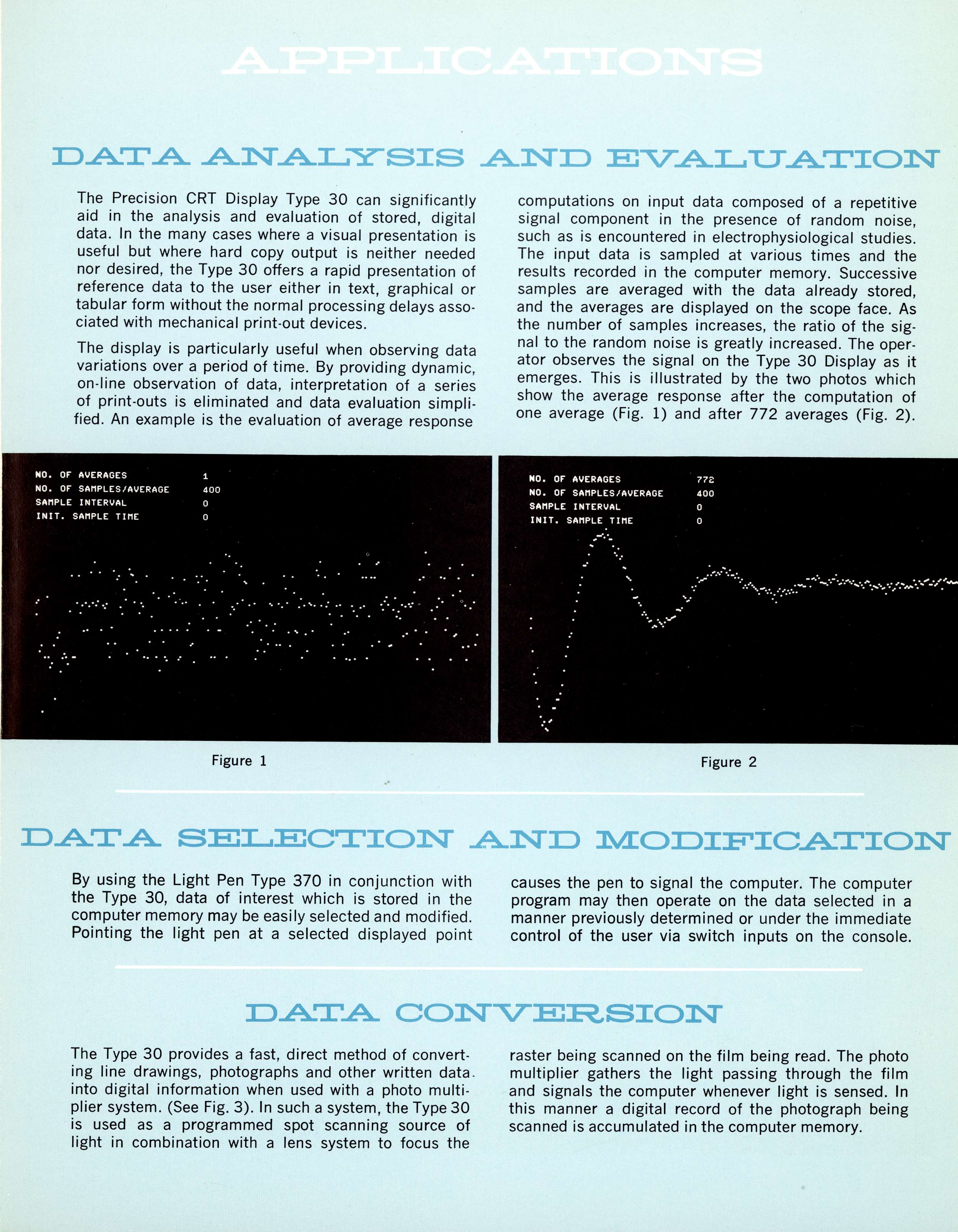 APPLICATIONS

DATA ANALYSIS AND EVALUATION

The Precision CRT Display Type 30 can significantly aid in the analysis and evaluation of stored, digital data. In the many cases where a visual presentation is useful but where hard copy output is neither needed nor desired, the Type 30 offers a rapid presentation of reference data to the user either in text, graphical or tabular form without the normal processing delays associated with mechanical print-out devices.

The display is particularly useful when observing data variations over a period of time. By providing dynamic, on-line observation of data, interpretation of a series of print-outs is eliminated and data evaluation simplified. An example is the evaluation of average response computations on input data composed of a repetitive signal component in the presence of random noise, such as is encountered in electrophysiological studies. The input data is sampled at various times and the results recorded in the computer memory. Successive samples are averaged with the data already stored, and the averages are displayed on the scope face. As the number of samples increases, the ratio of the signal to the random noise is greatly increased. The operator observes the signal on the Type 30 Display as it emerges. This is illustrated by the two photos which show the average response after the computation of one average (Fig. 1) and after 772 averages (Fig. 2).

NO. OF AVERAGES 1
NO. OF SAMPLES/AVERAGE 400
SAMPLE INTERVAL 0
INIT. SAMPLE TIME 0

Figure 1

NO. OF AVERAGES 772
NO. OF SAMPLES/AVERAGE 400
SAMPLE INTERVAL 0
INIT. SAMPLE TIME 0

Figure 2

DATA SELECTION AND MODIFICATION

By using the Light Pen Type 370 in conjunction with the Type 30, data of interest which is stored in the computer memory may be easily selected and modified. Pointing the light pen at a selected displayed point causes the pen to signal the computer. The computer program may then operate on the data selected in a manner previously determined or under the immediate control of the user via switch inputs on the console.

DATA CONVERSION

The Type 30 provides a fast, direct method of converting line drawings, photographs and other written data into digital information when used with a photo multiplier system. (See Fig. 3). In such a system, the Type 30 is used as a programmed spot scanning source of light in combination with a lens system to focus the raster being scanned on the film being read. The photo multiplier gathers the light passing through the film and signals the computer whenever light is sensed. In this manner a digital record of the photograph being scanned is accumulated in the computer memory.